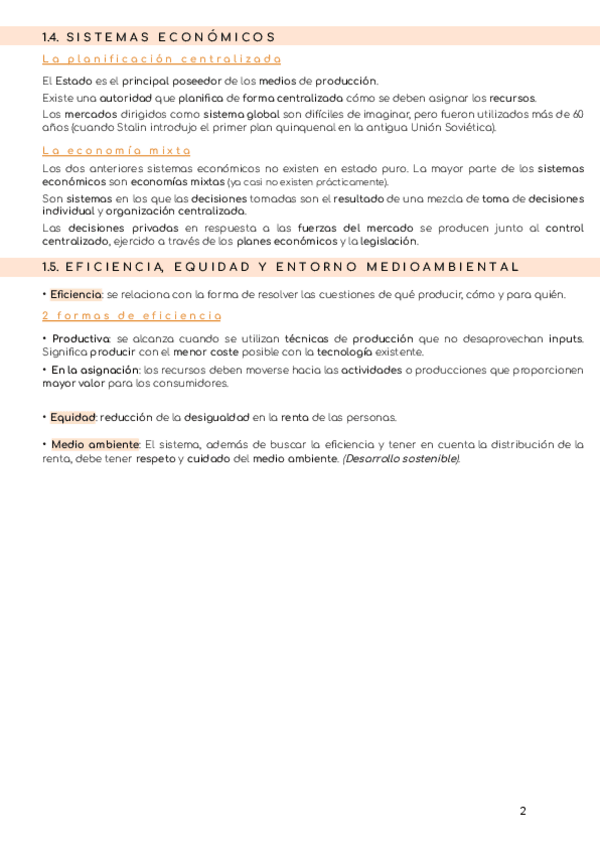 1.4. SISTEMAS ECONÓMICOS

La planificación centralizada

El Estado es el principal poseedor de los medios de producción.

Existe una autoridad que planifica de forma centralizada cómo se deben asignar los recursos.

Los mercados dirigidos como sistema global son difíciles de imaginar, pero fueron utilizados más de 60 años (cuando Stalin introdujo el primer plan quinquenal en la antigua Unión Soviética).

La economía mixta

Los dos anteriores sistemas económicos no existen en estado puro. La mayor parte de los sistemas económicos son economías mixtas (ya casi no existen prácticamente).

Son sistemas en los que las decisiones tomadas son el resultado de una mezcla de toma de decisiones individual y organización centralizada.

Las decisiones privadas en respuesta a las fuerzas del mercado se producen junto al control centralizado, ejercido a través de los planes económicos y la legislación.

1.5. EFICIENCIA, EQUIDAD Y ENTORNO MEDIOAMBIENTAL

• Eficiencia: se relaciona con la forma de resolver las cuestiones de qué producir, cómo y para quién.

2 formas de eficiencia

• Productiva: se alcanza cuando se utilizan técnicas de producción que no desaprovechan inputs. Significa producir con el menor coste posible con la tecnología existente.

• En la asignación: los recursos deben moverse hacia las actividades o producciones que proporcionen mayor valor para los consumidores.

• Equidad: reducción de la desigualdad en la renta de las personas.

• Medio ambiente: El sistema, además de buscar la eficiencia y tener en cuenta la distribución de la renta, debe tener respeto y cuidado del medio ambiente. (Desarrollo sostenible).

2